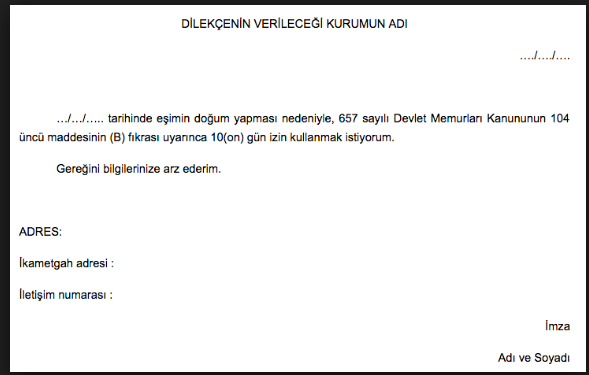 DİLEKÇENİN VERİLECEĞİ KURUMUN ADI

…./…./….

…/…/….. tarihinde eşimin doğum yapması nedeniyle, 657 sayılı Devlet Memurları Kanununun 104 üncü maddesinin (B) fıkrası uyarınca 10(on) gün izin kullanmak istiyorum.

Gereğini bilgilerinize arz ederim.

ADRES:

İkametgah adresi :

İletişim numarası :

İmza

Adı ve Soyadı